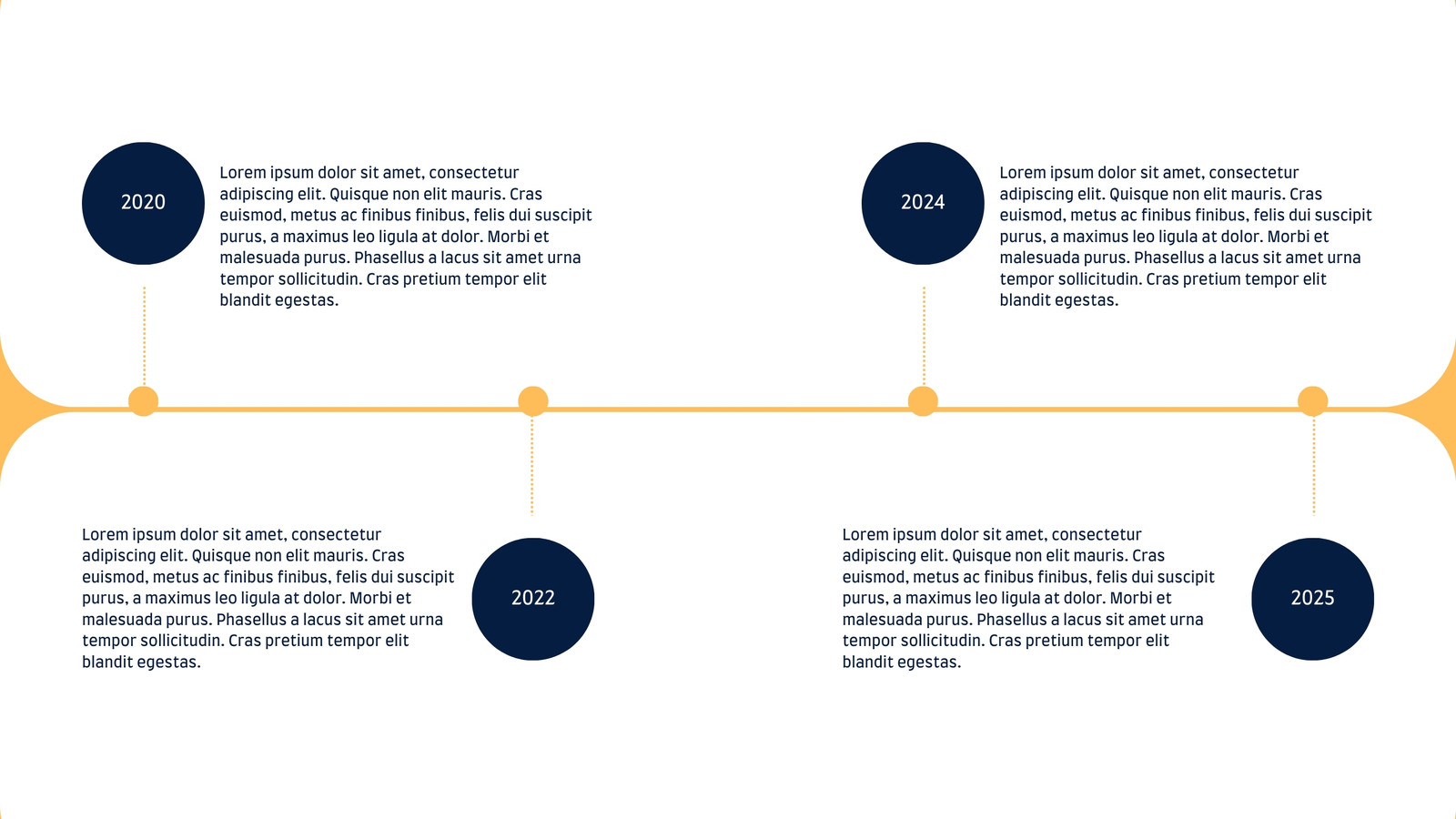 2020

Lorem ipsum dolor sit amet, consectetur adipiscing elit. Quisque non elit mauris. Cras euismod, metus ac finibus finibus, felis dui suscipit purus, a maximus leo ligula at dolor. Morbi et malesuada purus. Phasellus a lacus sit amet urna tempor sollicitudin. Cras pretium tempor elit blandit egestas.

2024

Lorem ipsum dolor sit amet, consectetur adipiscing elit. Quisque non elit mauris. Cras euismod, metus ac finibus finibus, felis dui suscipit purus, a maximus leo ligula at dolor. Morbi et malesuada purus. Phasellus a lacus sit amet urna tempor sollicitudin. Cras pretium tempor elit blandit egestas.

Lorem ipsum dolor sit amet, consectetur adipiscing elit. Quisque non elit mauris. Cras euismod, metus ac finibus finibus, felis dui suscipit purus, a maximus leo ligula at dolor. Morbi et malesuada purus. Phasellus a lacus sit amet urna tempor sollicitudin. Cras pretium tempor elit blandit egestas.

2022

Lorem ipsum dolor sit amet, consectetur adipiscing elit. Quisque non elit mauris. Cras euismod, metus ac finibus finibus, felis dui suscipit purus, a maximus leo ligula at dolor. Morbi et malesuada purus. Phasellus a lacus sit amet urna tempor sollicitudin. Cras pretium tempor elit blandit egestas.

2025